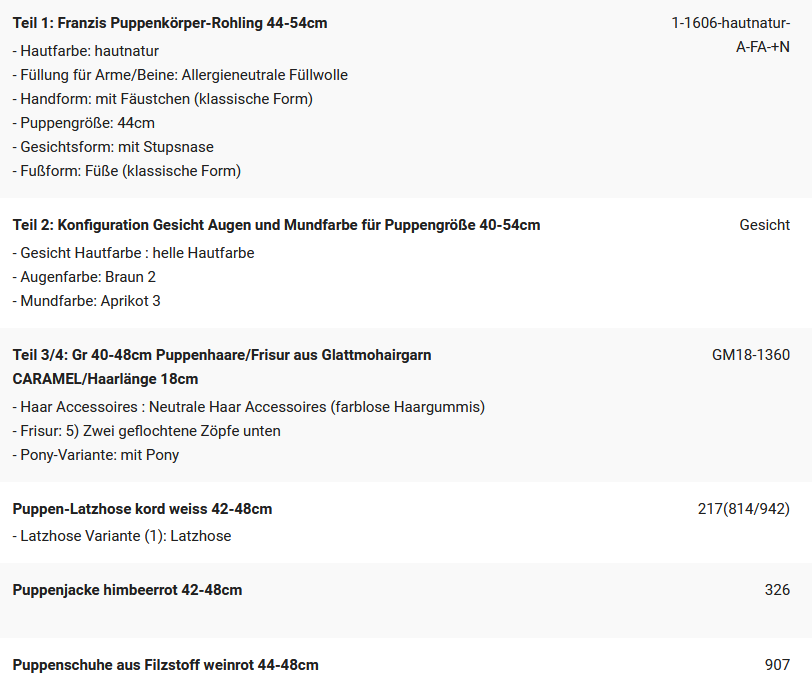 | | |
|---|---|
| **Teil 1: Franzis Puppenkörper-Rohling 44-54cm**<br>- Hautfarbe: hautnatur<br>- Füllung für Arme/Beine: Allergieneutrale Füllwolle<br>- Handform: mit Fäustchen (klassische Form)<br>- Puppengröße: 44cm<br>- Gesichtsform: mit Stupsnase<br>- Fußform: Füße (klassische Form) | 1-1606-hautnatur-A-FA-+N |
| **Teil 2: Konfiguration Gesicht Augen und Mundfarbe für Puppengröße 40-54cm**<br>- Gesicht Hautfarbe : helle Hautfarbe<br>- Augenfarbe: Braun 2<br>- Mundfarbe: Aprikot 3 | Gesicht |
| **Teil 3/4: Gr 40-48cm Puppenhaare/Frisur aus Glattmohairgarn CARAMEL/Haarlänge 18cm**<br>- Haar Accessoires : Neutrale Haar Accessoires (farblose Haargummis)<br>- Frisur: 5) Zwei geflochtene Zöpfe unten<br>- Pony-Variante: mit Pony | GM18-1360 |
| **Puppen-Latzhose kord weiss 42-48cm**<br>- Latzhose Variante (1): Latzhose | 217(814/942) |
| **Puppenjacke himbeerrot 42-48cm** | 326 |
| **Puppenschuhe aus Filzstoff weinrot 44-48cm** | 907 |